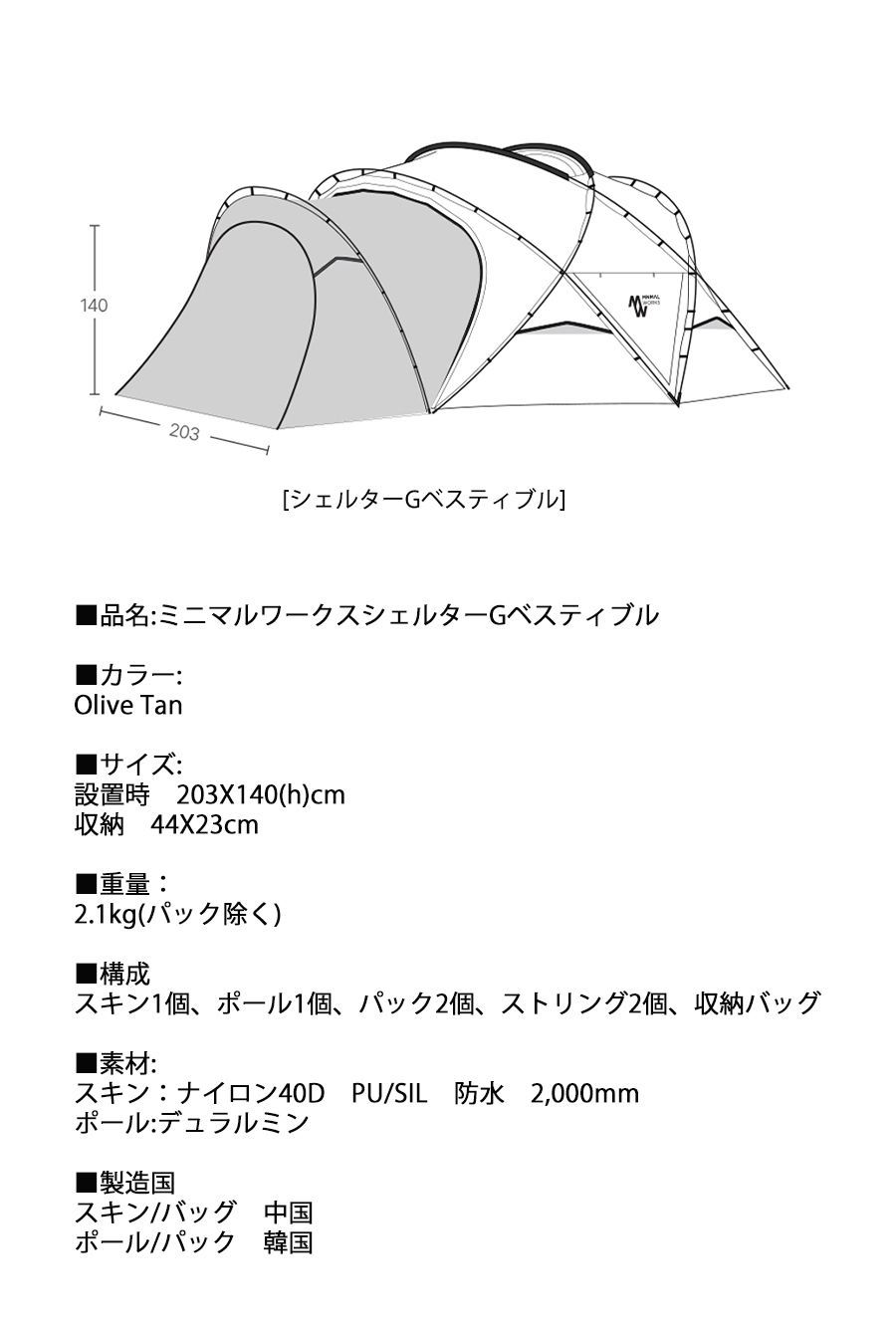 140

203

MINIMAL WORKS

[シェルターGベスティブル]

■品名:ミニマルワークスシェルターGベスティブル

■カラー:
Olive Tan

■サイズ:
設置時　203X140(h)cm
収納　44X23cm

■重量：
2.1kg(パック除く)

■構成
スキン1個、ポール1個、パック2個、ストリング2個、収納バッグ

■素材:
スキン：ナイロン40D　PU/SIL　防水　2,000mm
ポール:デュラルミン

■製造国
スキン/バッグ　中国
ポール/パック　韓国